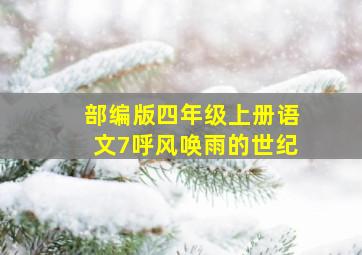 部编版四年级上册语文7呼风唤雨的世纪